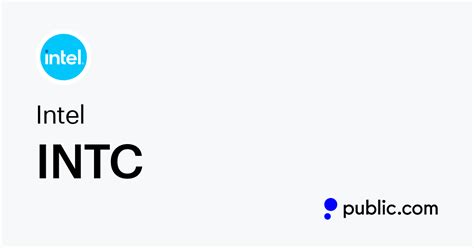 intel.

Intel

INTC

public.com